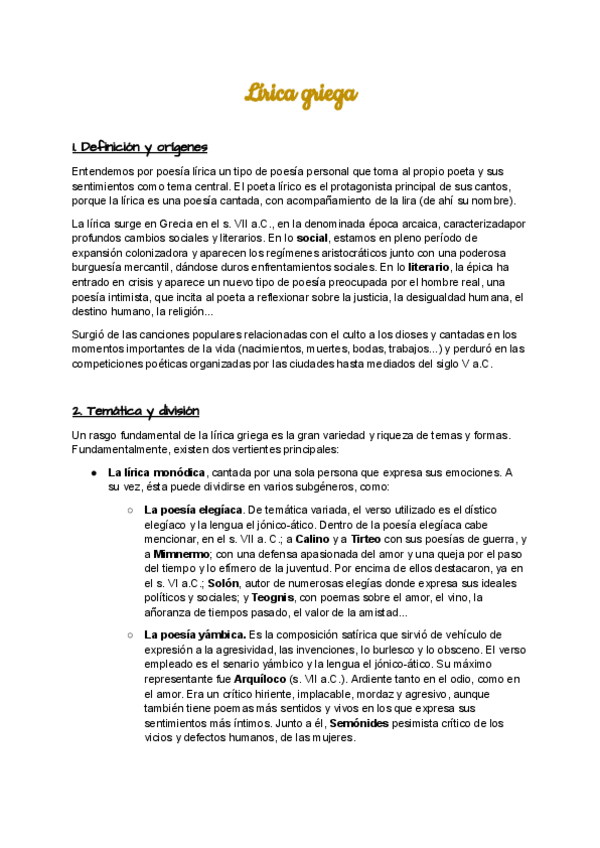 Lírica griega

1. Definición y orígenes

Entendemos por poesía lírica un tipo de poesía personal que toma al propio poeta y sus sentimientos como tema central. El poeta lírico es el protagonista principal de sus cantos, porque la lírica es una poesía cantada, con acompañamiento de la lira (de ahí su nombre).

La lírica surge en Grecia en el s. VII a.C., en la denominada época arcaica, caracterizadapor profundos cambios sociales y literarios. En lo **social**, estamos en pleno período de expansión colonizadora y aparecen los regímenes aristocráticos junto con una poderosa burguesía mercantil, dándose duros enfrentamientos sociales. En lo **literario**, la épica ha entrado en crisis y aparece un nuevo tipo de poesía preocupada por el hombre real, una poesía intimista, que incita al poeta a reflexionar sobre la justicia, la desigualdad humana, el destino humano, la religión...

Surgió de las canciones populares relacionadas con el culto a los dioses y cantadas en los momentos importantes de la vida (nacimientos, muertes, bodas, trabajos...) y perduró en las competiciones poéticas organizadas por las ciudades hasta mediados del siglo V a.C.

2. Temática y división

Un rasgo fundamental de la lírica griega es la gran variedad y riqueza de temas y formas. Fundamentalmente, existen dos vertientes principales:

● **La lírica monódica**, cantada por una sola persona que expresa sus emociones. A su vez, ésta puede dividirse en varios subgéneros, como:

○ **La poesía elegíaca**. De temática variada, el verso utilizado es el dístico elegíaco y la lengua el jónico-ático. Dentro de la poesía elegíaca cabe mencionar, en el s. VII a. C.; a **Calino** y a **Tirteo** con sus poesías de guerra, y a **Mimnermo**; con una defensa apasionada del amor y una queja por el paso del tiempo y lo efímero de la juventud. Por encima de ellos destacaron, ya en el s. VI a.C.; **Solón**, autor de numerosas elegías donde expresa sus ideales políticos y sociales; y **Teognis**, con poemas sobre el amor, el vino, la añoranza de tiempos pasado, el valor de la amistad...

○ **La poesía yámbica.** Es la composición satírica que sirvió de vehículo de expresión a la agresividad, las invenciones, lo burlesco y lo obsceno. El verso empleado es el senario yámbico y la lengua el jónico-ático. Su máximo representante fue **Arquíloco** (s. VII a.C.). Ardiente tanto en el odio, como en el amor. Era un crítico hiriente, implacable, mordaz y agresivo, aunque también tiene poemas más sentidos y vivos en los que expresa sus sentimientos más íntimos. Junto a él, **Semónides** pesimista crítico de los vicios y defectos humanos, de las mujeres.